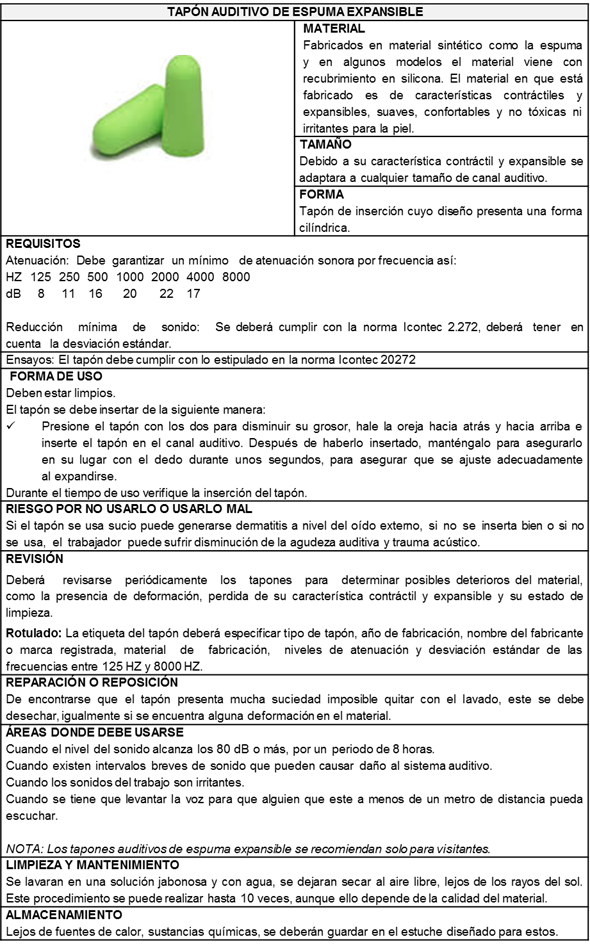 TAPÓN AUDITIVO DE ESPUMA EXPANSIBLE

MATERIAL
Fabricados en material sintético como la espuma y en algunos modelos el material viene con recubrimiento en silicona. El material en que está fabricado es de características contráctiles y expansibles, suaves, confortables y no tóxicas ni irritantes para la piel.

TAMAÑO
Debido a su característica contráctil y expansible se adaptara a cualquier tamaño de canal auditivo.

FORMA
Tapón de inserción cuyo diseño presenta una forma cilíndrica.

REQUISITOS
Atenuación: Debe garantizar un mínimo de atenuación sonora por frecuencia así:
HZ 125 250 500 1000 2000 4000 8000
dB 8 11 16 20 22 17

Reducción mínima de sonido: Se deberá cumplir con la norma Icontec 2.272, deberá tener en cuenta la desviación estándar.

Ensayos: El tapón debe cumplir con lo estipulado en la norma Icontec 20272

FORMA DE USO
Deben estar limpios.
El tapón se debe insertar de la siguiente manera:
✓ Presione el tapón con los dos para disminuir su grosor, hale la oreja hacia atrás y hacia arriba e inserte el tapón en el canal auditivo. Después de haberlo insertado, manténgalo para asegurarlo en su lugar con el dedo durante unos segundos, para asegurar que se ajuste adecuadamente al expandirse.
Durante el tiempo de uso verifique la inserción del tapón.

RIESGO POR NO USARLO O USARLO MAL
Si el tapón se usa sucio puede generarse dermatitis a nivel del oído externo, si no se inserta bien o si no se usa, el trabajador puede sufrir disminución de la agudeza auditiva y trauma acústico.

REVISIÓN
Deberá revisarse periódicamente los tapones para determinar posibles deterioros del material, como la presencia de deformación, perdida de su característica contráctil y expansible y su estado de limpieza.

Rotulado: La etiqueta del tapón deberá especificar tipo de tapón, año de fabricación, nombre del fabricante o marca registrada, material de fabricación, niveles de atenuación y desviación estándar de las frecuencias entre 125 HZ y 8000 HZ.

REPARACIÓN O REPOSICIÓN
De encontrarse que el tapón presenta mucha suciedad imposible quitar con el lavado, este se debe desechar, igualmente si se encuentra alguna deformación en el material.

ÁREAS DONDE DEBE USARSE
Cuando el nivel del sonido alcanza los 80 dB o más, por un periodo de 8 horas.
Cuando existen intervalos breves de sonido que pueden causar daño al sistema auditivo.
Cuando los sonidos del trabajo son irritantes.
Cuando se tiene que levantar la voz para que alguien que este a menos de un metro de distancia pueda escuchar.

NOTA: Los tapones auditivos de espuma expansible se recomiendan solo para visitantes.

LIMPIEZA Y MANTENIMIENTO
Se lavaran en una solución jabonosa y con agua, se dejaran secar al aire libre, lejos de los rayos del sol. Este procedimiento se puede realizar hasta 10 veces, aunque ello depende de la calidad del material.

ALMACENAMIENTO
Lejos de fuentes de calor, sustancias químicas, se deberán guardar en el estuche diseñado para estos.